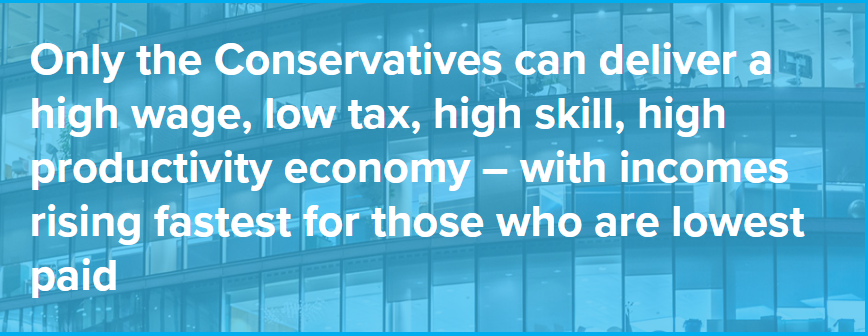 Only the Conservatives can deliver a high wage, low tax, high skill, high productivity economy – with incomes rising fastest for those who are lowest paid